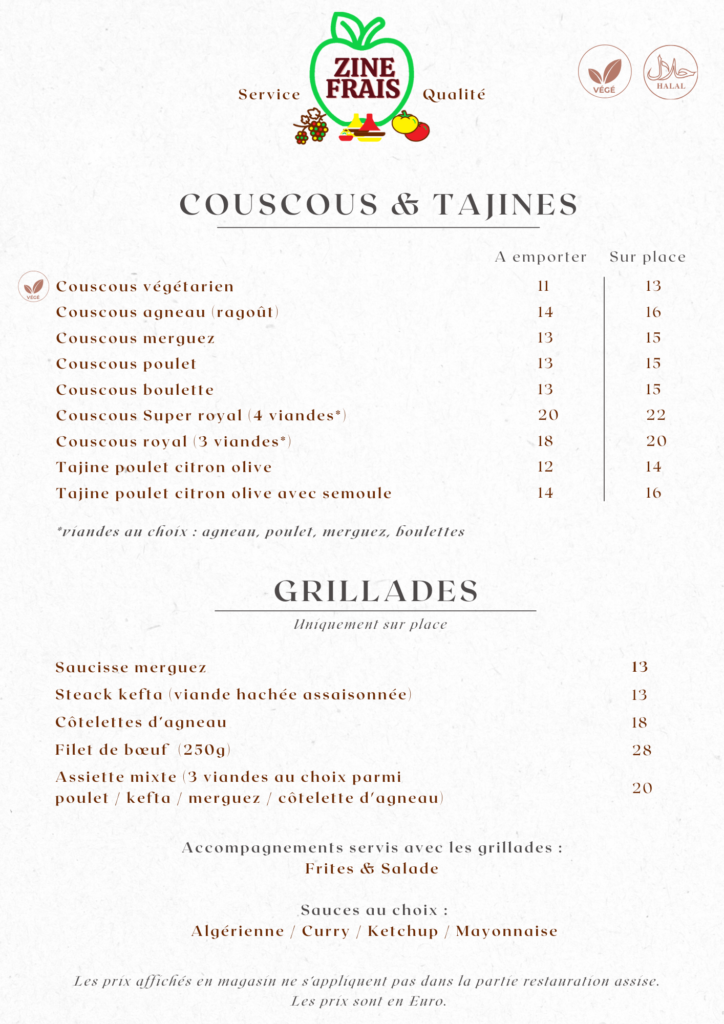 Service ZINE FRAIS Qualité

VÉGÉ HALAL

COUSCOUS & TAJINES

| | A emporter | Sur place |
|---|---|---|
| VÉGÉ Couscous végétarien | 11 | 13 |
| Couscous agneau (ragoût) | 14 | 16 |
| Couscous merguez | 13 | 15 |
| Couscous poulet | 13 | 15 |
| Couscous boulette | 13 | 15 |
| Couscous Super royal (4 viandes*) | 20 | 22 |
| Couscous royal (3 viandes*) | 18 | 20 |
| Tajine poulet citron olive | 12 | 14 |
| Tajine poulet citron olive avec semoule | 14 | 16 |

*viandes au choix : agneau, poulet, merguez, boulettes

GRILLADES

Uniquement sur place

| | |
|---|---|
| Saucisse merguez | 13 |
| Steack kefta (viande hachée assaisonnée) | 13 |
| Côtelettes d'agneau | 18 |
| Filet de bœuf (250g) | 28 |
| Assiette mixte (3 viandes au choix parmi poulet / kefta / merguez / côtelette d'agneau) | 20 |

Accompagnements servis avec les grillades :
Frites & Salade

Sauces au choix :
Algérienne / Curry / Ketchup / Mayonnaise

Les prix affichés en magasin ne s'appliquent pas dans la partie restauration assise.
Les prix sont en Euro.